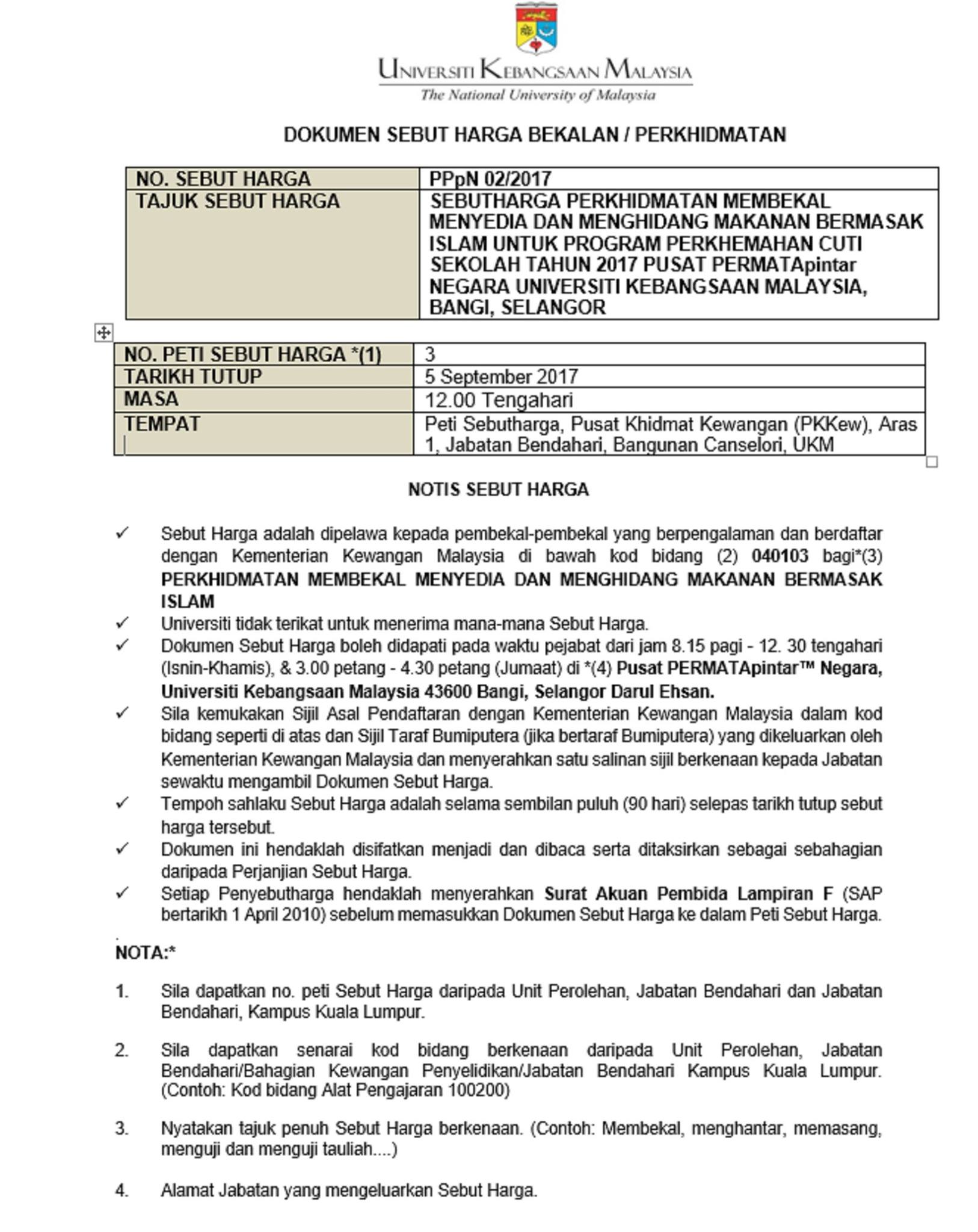 UNIVERSITI KEBANGSAAN MALAYSIA
The National University of Malaysia

DOKUMEN SEBUT HARGA BEKALAN / PERKHIDMATAN

| NO. SEBUT HARGA | PPpN 02/2017 |
|---|---|
| TAJUK SEBUT HARGA | SEBUTHARGA PERKHIDMATAN MEMBEKAL MENYEDIA DAN MENGHIDANG MAKANAN BERMASAK ISLAM UNTUK PROGRAM PERKHEMAHAN CUTI SEKOLAH TAHUN 2017 PUSAT PERMATApintar NEGARA UNIVERSITI KEBANGSAAN MALAYSIA, BANGI, SELANGOR |

| NO. PETI SEBUT HARGA *(1) | 3 |
|---|---|
| TARIKH TUTUP | 5 September 2017 |
| MASA | 12.00 Tengahari |
| TEMPAT | Peti Sebutharga, Pusat Khidmat Kewangan (PKKew), Aras 1, Jabatan Bendahari, Bangunan Canselori, UKM |

NOTIS SEBUT HARGA

✓ Sebut Harga adalah dipelawa kepada pembekal-pembekal yang berpengalaman dan berdaftar dengan Kementerian Kewangan Malaysia di bawah kod bidang (2) 040103 bagi*(3) PERKHIDMATAN MEMBEKAL MENYEDIA DAN MENGHIDANG MAKANAN BERMASAK ISLAM
✓ Universiti tidak terikat untuk menerima mana-mana Sebut Harga.
✓ Dokumen Sebut Harga boleh didapati pada waktu pejabat dari jam 8.15 pagi - 12. 30 tengahari (Isnin-Khamis), & 3.00 petang - 4.30 petang (Jumaat) di *(4) Pusat PERMATApintar™ Negara, Universiti Kebangsaan Malaysia 43600 Bangi, Selangor Darul Ehsan.
✓ Sila kemukakan Sijil Asal Pendaftaran dengan Kementerian Kewangan Malaysia dalam kod bidang seperti di atas dan Sijil Taraf Bumiputera (jika bertaraf Bumiputera) yang dikeluarkan oleh Kementerian Kewangan Malaysia dan menyerahkan satu salinan sijil berkenaan kepada Jabatan sewaktu mengambil Dokumen Sebut Harga.
✓ Tempoh sahlaku Sebut Harga adalah selama sembilan puluh (90 hari) selepas tarikh tutup sebut harga tersebut.
✓ Dokumen ini hendaklah disifatkan menjadi dan dibaca serta ditaksirkan sebagai sebahagian daripada Perjanjian Sebut Harga.
✓ Setiap Penyebutharga hendaklah menyerahkan Surat Akuan Pembida Lampiran F (SAP bertarikh 1 April 2010) sebelum memasukkan Dokumen Sebut Harga ke dalam Peti Sebut Harga.

NOTA:*

1. Sila dapatkan no. peti Sebut Harga daripada Unit Perolehan, Jabatan Bendahari dan Jabatan Bendahari, Kampus Kuala Lumpur.

2. Sila dapatkan senarai kod bidang berkenaan daripada Unit Perolehan, Jabatan Bendahari/Bahagian Kewangan Penyelidikan/Jabatan Bendahari Kampus Kuala Lumpur. (Contoh: Kod bidang Alat Pengajaran 100200)

3. Nyatakan tajuk penuh Sebut Harga berkenaan. (Contoh: Membekal, menghantar, memasang, menguji dan menguji tauliah....)

4. Alamat Jabatan yang mengeluarkan Sebut Harga.